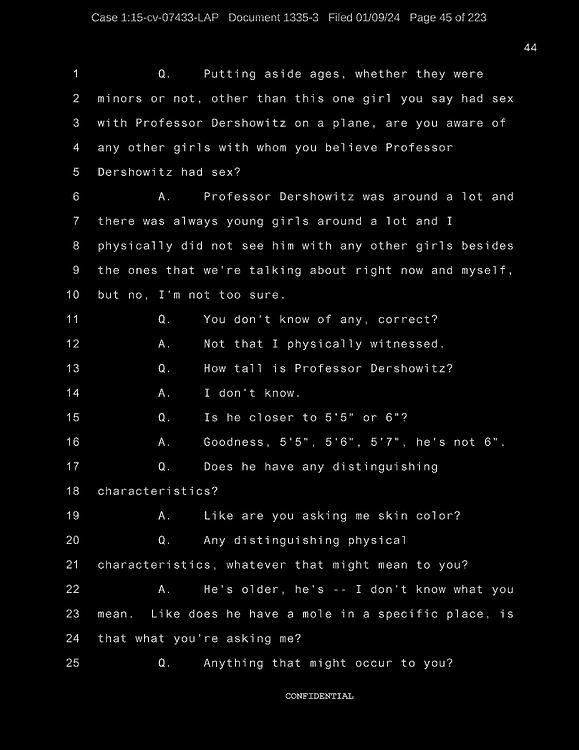 Case 1:15-cv-07433-LAP Document 1335-3 Filed 01/09/24 Page 45 of 223

44

1 Q. Putting aside ages, whether they were
2 minors or not, other than this one girl you say had sex
3 with Professor Dershowitz on a plane, are you aware of
4 any other girls with whom you believe Professor
5 Dershowitz had sex?
6 A. Professor Dershowitz was around a lot and
7 there was always young girls around a lot and I
8 physically did not see him with any other girls besides
9 the ones that we're talking about right now and myself,
10 but no, I'm not too sure.
11 Q. You don't know of any, correct?
12 A. Not that I physically witnessed.
13 Q. How tall is Professor Dershowitz?
14 A. I don't know.
15 Q. Is he closer to 5'5" or 6"?
16 A. Goodness, 5'5", 5'6", 5'7", he's not 6".
17 Q. Does he have any distinguishing
18 characteristics?
19 A. Like are you asking me skin color?
20 Q. Any distinguishing physical
21 characteristics, whatever that might mean to you?
22 A. He's older, he's -- I don't know what you
23 mean. Like does he have a mole in a specific place, is
24 that what you're asking me?
25 Q. Anything that might occur to you?

CONFIDENTIAL